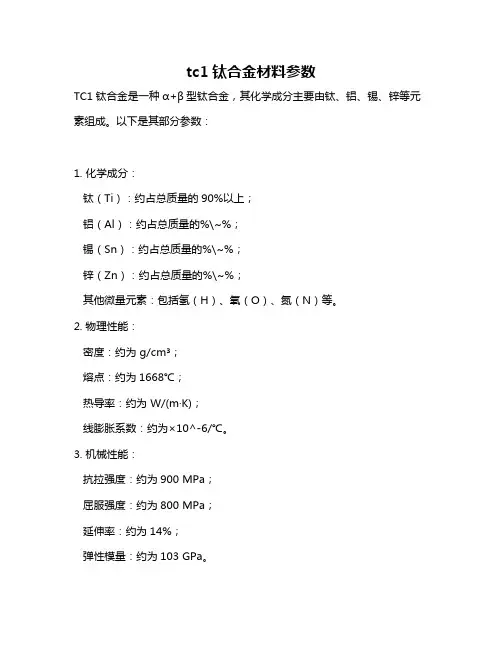 tc1 钛合金材料参数

TC1 钛合金是一种 α+β 型钛合金，其化学成分主要由钛、铝、锡、锌等元素组成。以下是其部分参数：

1. 化学成分：

钛（Ti）：约占总质量的 90%以上；

铝（Al）：约占总质量的%\~%；

锡（Sn）：约占总质量的%\~%；

锌（Zn）：约占总质量的%\~%；

其他微量元素：包括氢（H）、氧（O）、氮（N）等。

2. 物理性能：

密度：约为 g/cm³；

熔点：约为 1668℃；

热导率：约为 W/(m·K)；

线膨胀系数：约为×10^-6/℃。

3. 机械性能：

抗拉强度：约为 900 MPa；

屈服强度：约为 800 MPa；

延伸率：约为 14%；

弹性模量：约为 103 GPa。